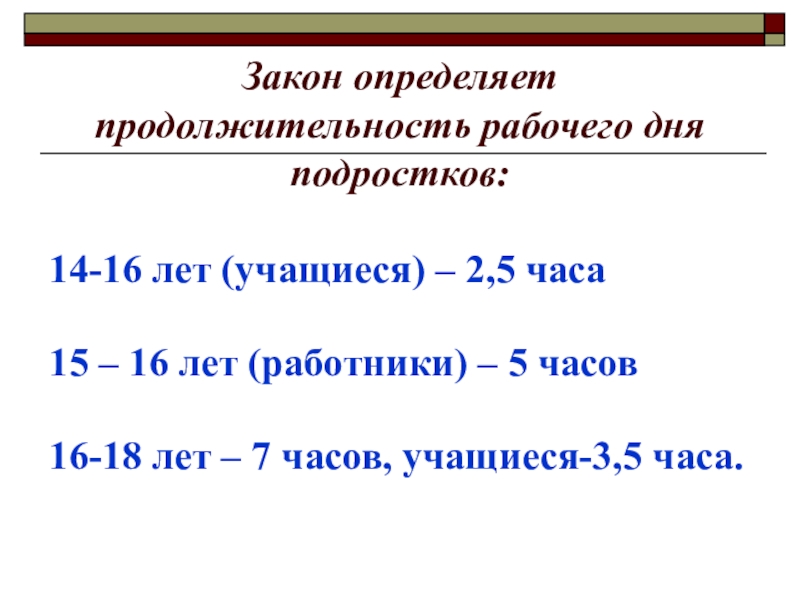 Закон определяет продолжительность рабочего дня подростков:

14-16 лет (учащиеся) – 2,5 часа

15 – 16 лет (работники) – 5 часов

16-18 лет – 7 часов, учащиеся-3,5 часа.